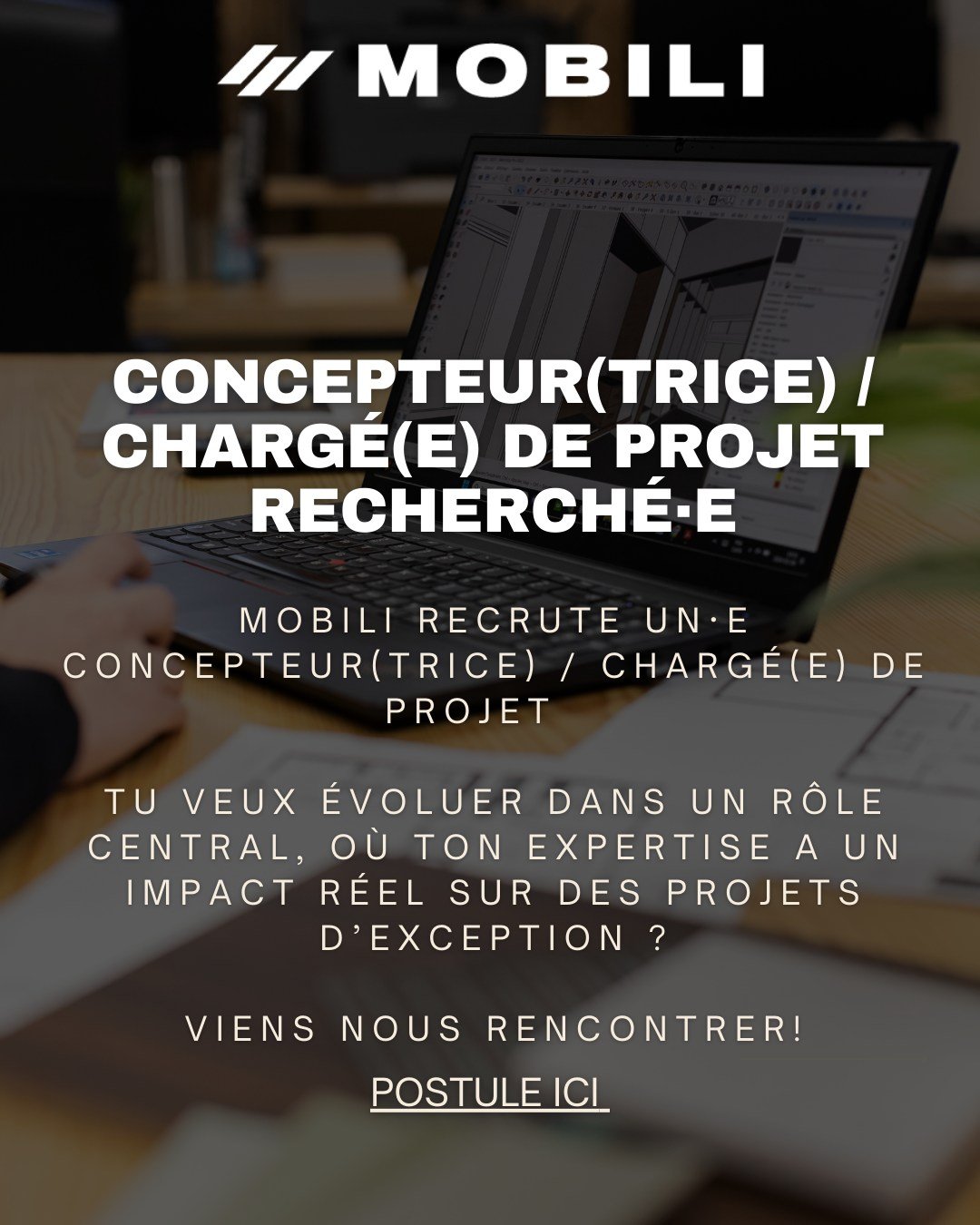 MOBILI

CONCEPTEUR(TRICE) / CHARGÉ(E) DE PROJET RECHERCHÉ·E

MOBILI RECRUTE UN·E CONCEPTEUR(TRICE) / CHARGÉ(E) DE PROJET

TU VEUX ÉVOLUER DANS UN RÔLE CENTRAL, OÙ TON EXPERTISE A UN IMPACT RÉEL SUR DES PROJETS D'EXCEPTION ?

VIENS NOUS RENCONTRER!

POSTULE ICI